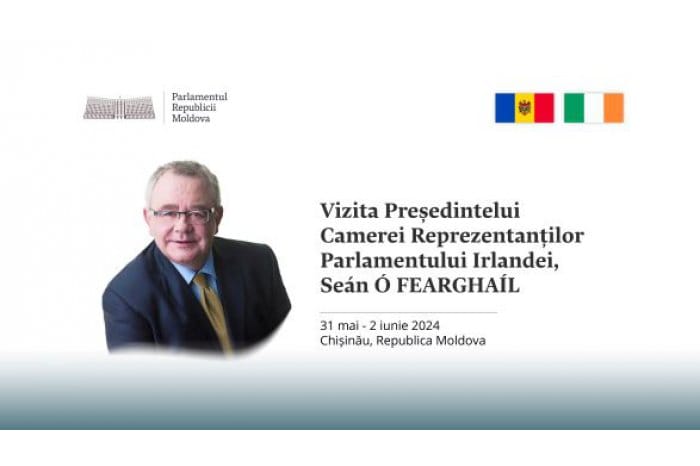 Parlamentul
Republicii
Moldova

Vizita Președintelui Camerei Reprezentanților Parlamentului Irlandei, Seán Ó FEARGHAÍL

31 mai - 2 iunie 2024
Chișinău, Republica Moldova